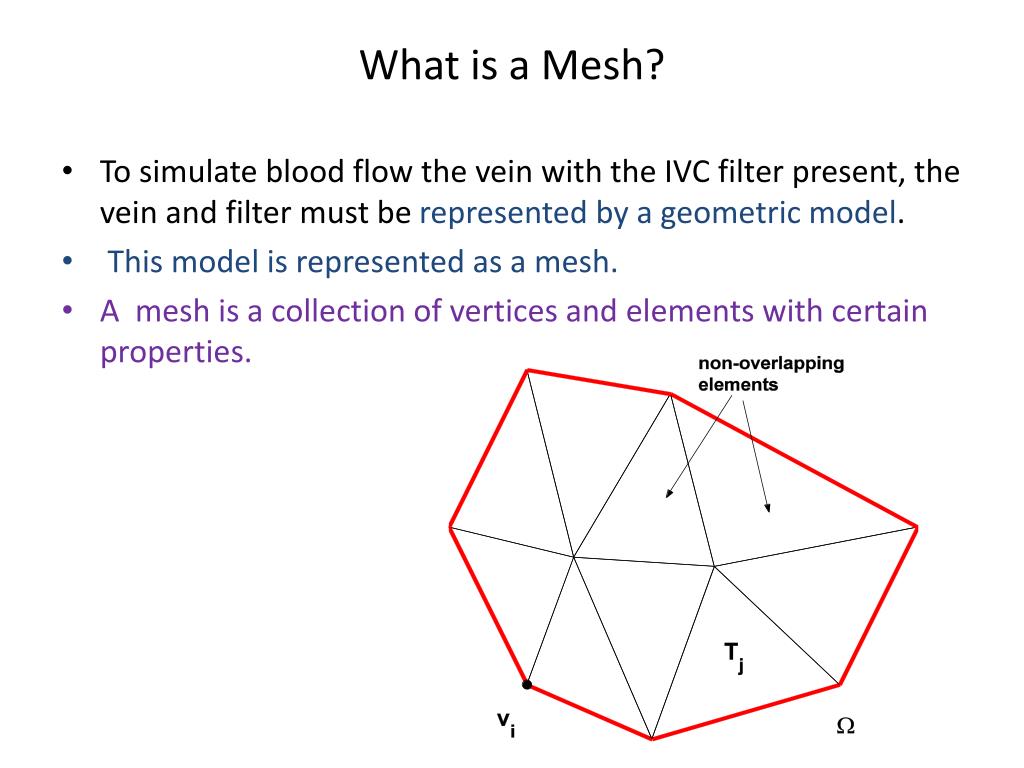 What is a Mesh?

• To simulate blood flow the vein with the IVC filter present, the vein and filter must be represented by a geometric model.
• This model is represented as a mesh.
• A mesh is a collection of vertices and elements with certain properties.

non-overlapping elements

$T_j$

$v_i$

$\Omega$